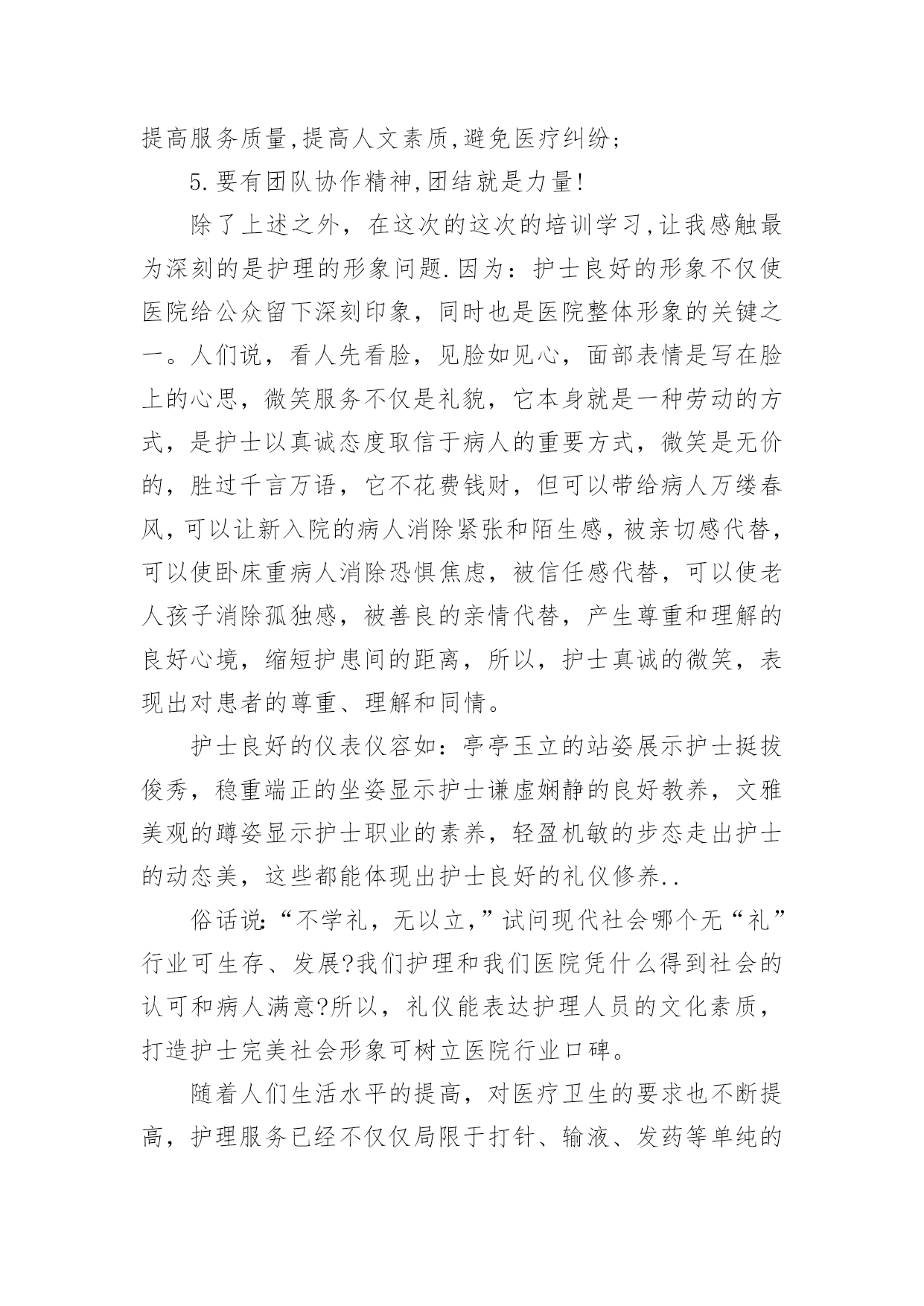 提高服务质量,提高人文素质,避免医疗纠纷;

5.要有团队协作精神,团结就是力量!

除了上述之外，在这次的这次的培训学习,让我感触最为深刻的是护理的形象问题.因为：护士良好的形象不仅使医院给公众留下深刻印象，同时也是医院整体形象的关键之一。人们说，看人先看脸，见脸如见心，面部表情是写在脸上的心思，微笑服务不仅是礼貌，它本身就是一种劳动的方式，是护士以真诚态度取信于病人的重要方式，微笑是无价的，胜过千言万语，它不花费钱财，但可以带给病人万缕春风，可以让新入院的病人消除紧张和陌生感，被亲切感代替，可以使卧床重病人消除恐惧焦虑，被信任感代替，可以使老人孩子消除孤独感，被善良的亲情代替，产生尊重和理解的良好心境，缩短护患间的距离，所以，护士真诚的微笑，表现出对患者的尊重、理解和同情。

护士良好的仪表仪容如：亭亭玉立的站姿展示护士挺拔俊秀，稳重端正的坐姿显示护士谦虚娴静的良好教养，文雅美观的蹲姿显示护士职业的素养，轻盈机敏的步态走出护士的动态美，这些都能体现出护士良好的礼仪修养..

俗话说:“不学礼，无以立,”试问现代社会哪个无“礼”行业可生存、发展?我们护理和我们医院凭什么得到社会的认可和病人满意?所以，礼仪能表达护理人员的文化素质，打造护士完美社会形象可树立医院行业口碑。

随着人们生活水平的提高，对医疗卫生的要求也不断提高，护理服务已经不仅仅局限于打针、输液、发药等单纯的